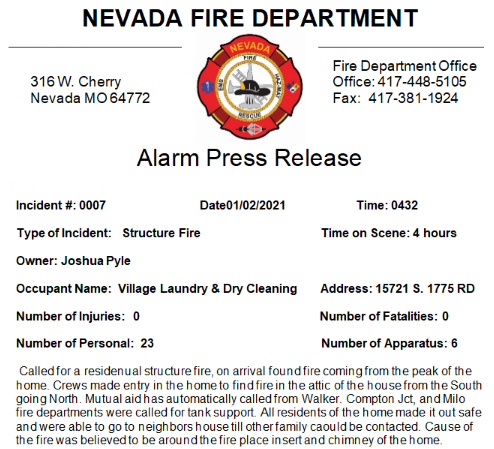 NEVADA FIRE DEPARTMENT

316 W. Cherry
Nevada MO 64772

NEVADA
FIRE
EMS
HAZ-MAT
RESCUE

Fire Department Office
Office: 417-448-5105
Fax: 417-381-1924

Alarm Press Release

Incident #: 0007 Date01/02/2021 Time: 0432

Type of Incident: Structure Fire Time on Scene: 4 hours

Owner: Joshua Pyle

Occupant Name: Village Laundry & Dry Cleaning Address: 15721 S. 1775 RD

Number of Injuries: 0 Number of Fatalities: 0

Number of Personal: 23 Number of Apparatus: 6

Called for a residenual structure fire, on arrival found fire coming from the peak of the home. Crews made entry in the home to find fire in the attic of the house from the South going North. Mutual aid has automatically called from Walker. Compton Jct, and Milo fire departments were called for tank support. All residents of the home made it out safe and were able to go to neighbors house till other family caould be contacted. Cause of the fire was believed to be around the fire place insert and chimney of the home.